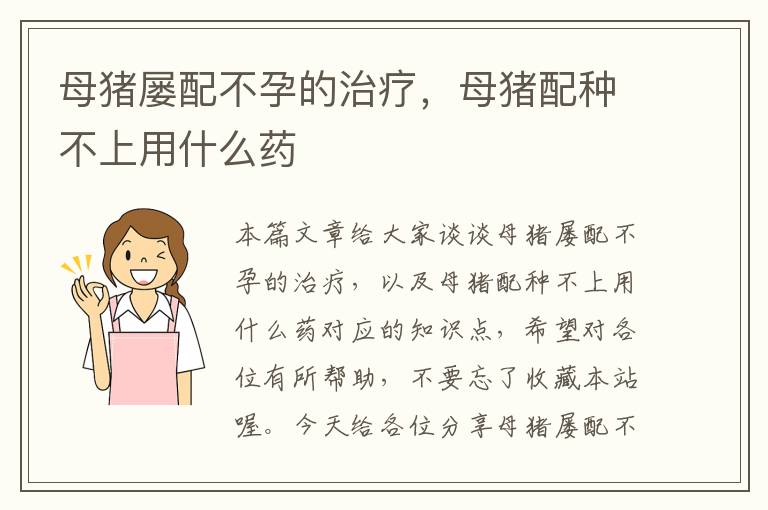 母猪屡配不孕的治疗，母猪配种不上用什么药

本篇文章给大家谈谈母猪屡配不孕的治疗，以及母猪配种不上用什么药对应的知识点，希望对各位有所帮助，不要忘了收藏本站喔。今天给各位分享母猪屡配不